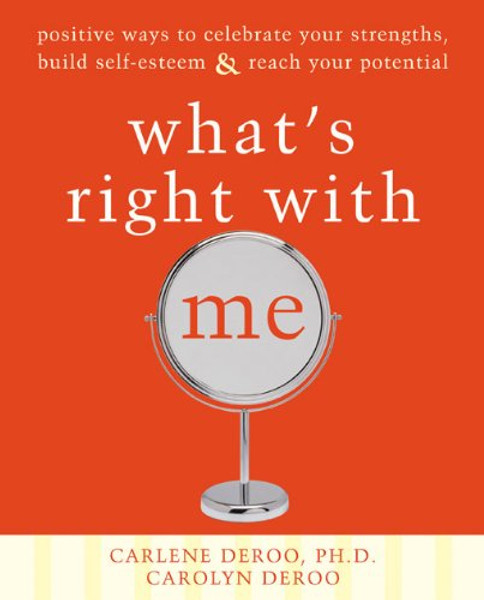 positive ways to celebrate your strengths, build self-esteem & reach your potential

what's right with

me

CARLENE DEROO, PH.D.
CAROLYN DEROO